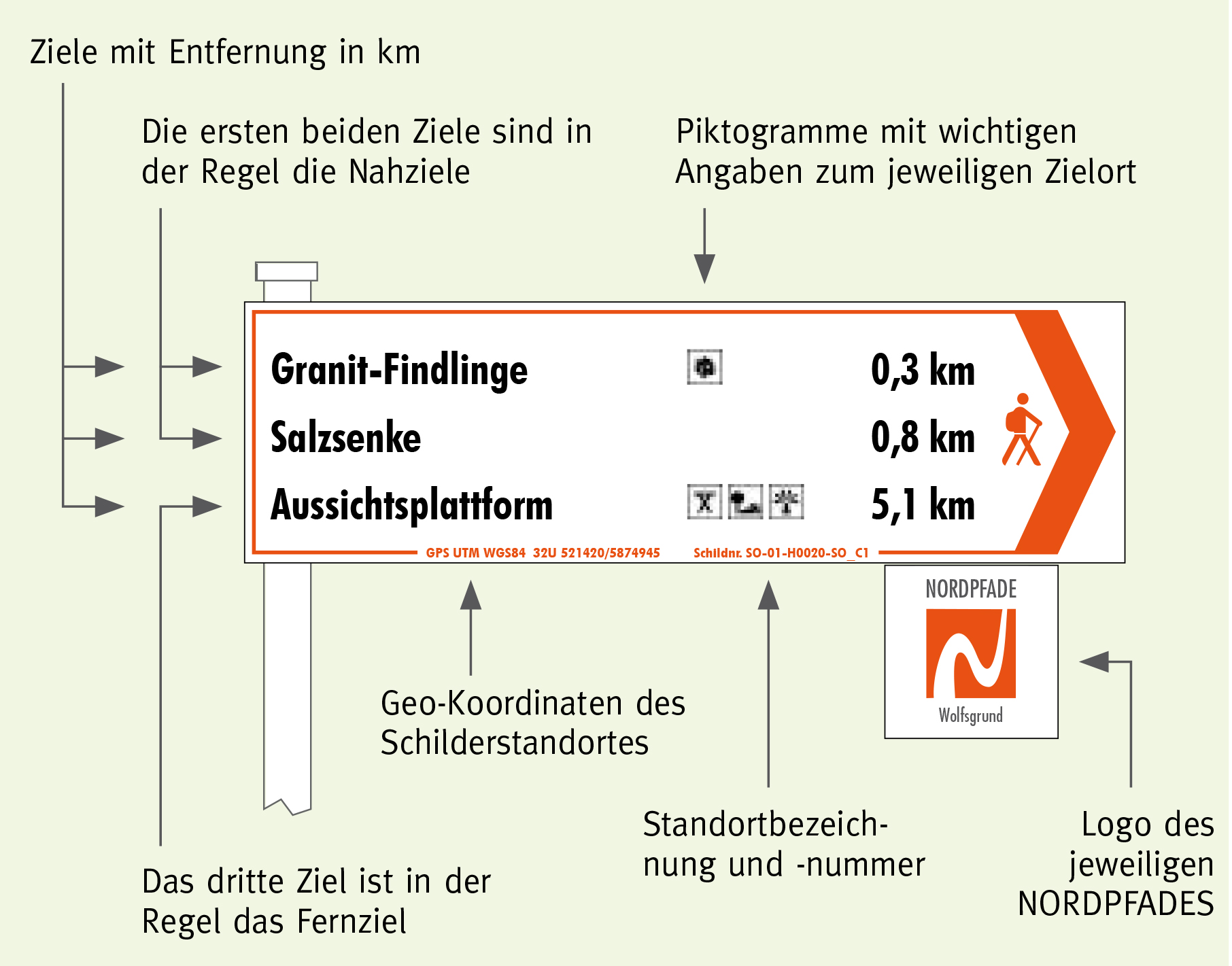 Ziele mit Entfernung in km

Die ersten beiden Ziele sind in der Regel die Nahziele

Piktogramme mit wichtigen Angaben zum jeweiligen Zielort

Granit-Findlinge 0,3 km
Salzsenke 0,8 km
Aussichtsplattform 5,1 km

GPS UTM WGS84 32U 521420/5874945 Schildnr. SO-01-H0020-SO_C1

NORDPFADE
Wolfsgrund

Geo-Koordinaten des Schilderstandortes

Standortbezeichnung und -nummer

Logo des jeweiligen NORDPFADES

Das dritte Ziel ist in der Regel das Fernziel